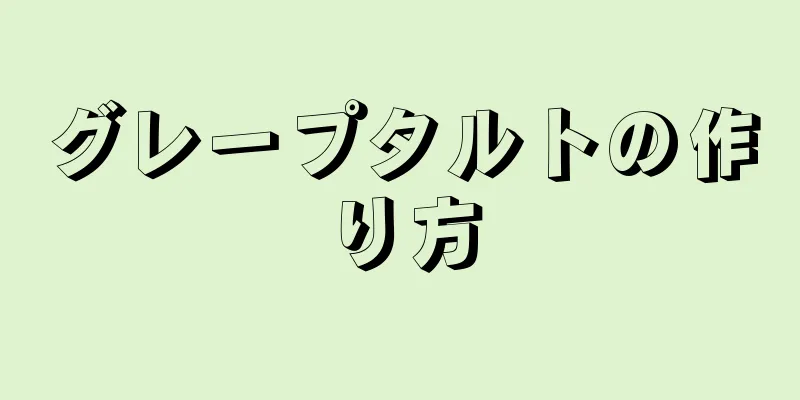 グレープタルトの作り方